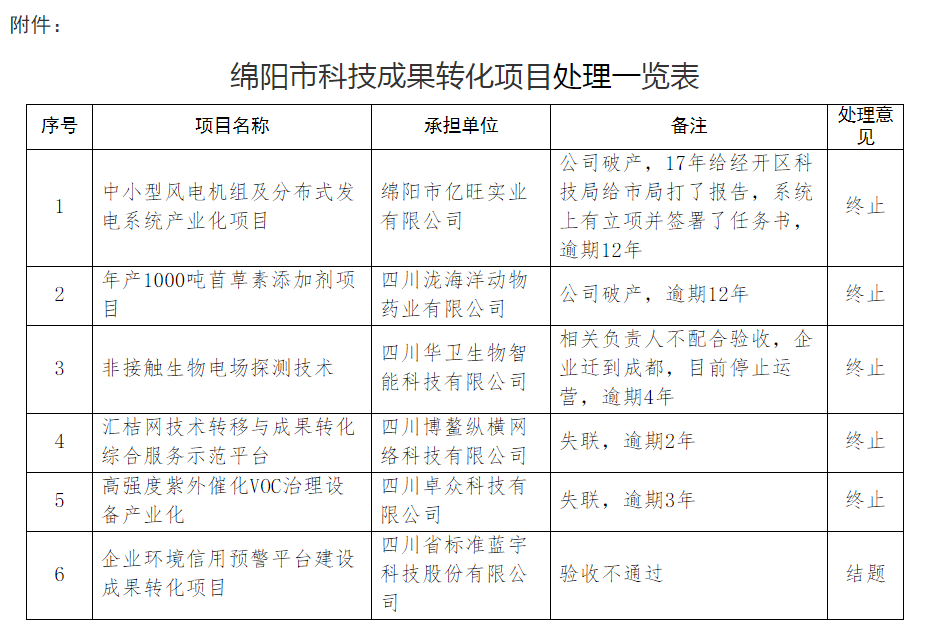 附件：

绵阳市科技成果转化项目处理一览表

| 序号 | 项目名称 | 承担单位 | 备注 | 处理意见 |
|---|---|---|---|---|
| 1 | 中小型风电机组及分布式发电系统产业化项目 | 绵阳市亿旺实业有限公司 | 公司破产，17年给经开区科技局给市局打了报告，系统上有立项并签署了任务书，逾期12年 | 终止 |
| 2 | 年产1000吨苜草素添加剂项目 | 四川泷海洋动物药业有限公司 | 公司破产，逾期12年 | 终止 |
| 3 | 非接触生物电场探测技术 | 四川华卫生物智能科技有限公司 | 相关负责人不配合验收，企业迁到成都，目前停止运营，逾期4年 | 终止 |
| 4 | 汇桔网技术转移与成果转化综合服务示范平台 | 四川博鳌纵横网络科技有限公司 | 失联，逾期2年 | 终止 |
| 5 | 高强度紫外催化VOC治理设备产业化 | 四川卓众科技有限公司 | 失联，逾期3年 | 终止 |
| 6 | 企业环境信用预警平台建设成果转化项目 | 四川省标准蓝宇科技股份有限公司 | 验收不通过 | 结题 |